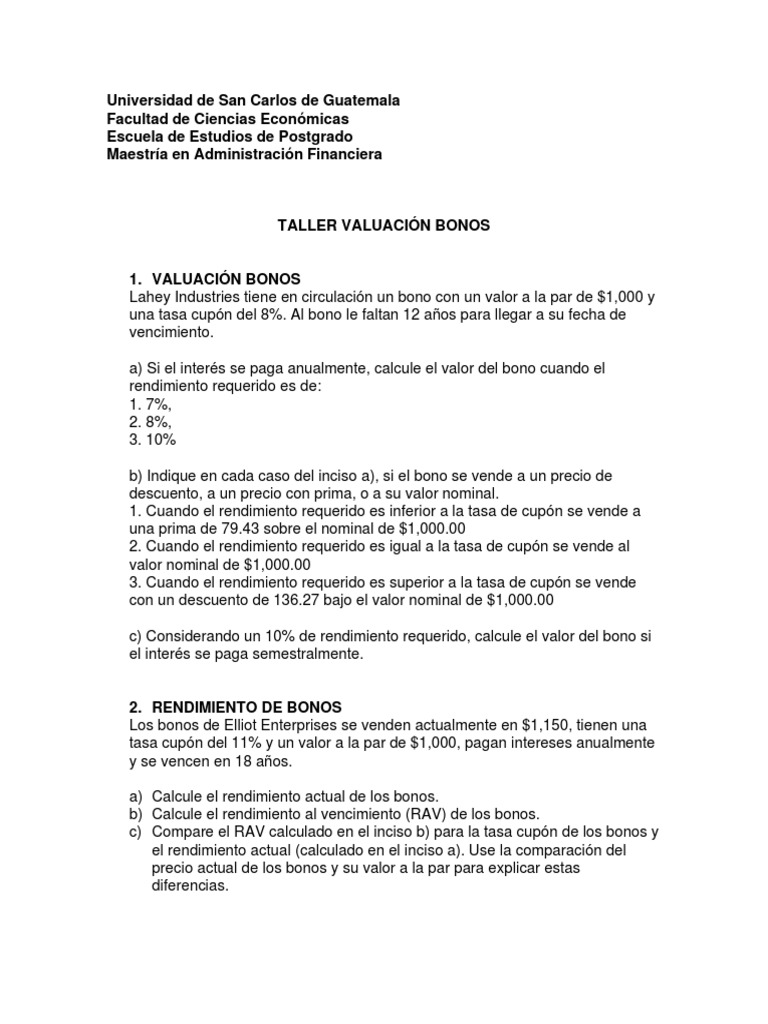 Universidad de San Carlos de Guatemala
Facultad de Ciencias Económicas
Escuela de Estudios de Postgrado
Maestría en Administración Financiera

TALLER VALUACIÓN BONOS

1. VALUACIÓN BONOS
Lahey Industries tiene en circulación un bono con un valor a la par de \$1,000 y una tasa cupón del 8%. Al bono le faltan 12 años para llegar a su fecha de vencimiento.

a) Si el interés se paga anualmente, calcule el valor del bono cuando el rendimiento requerido es de:
1. 7%,
2. 8%,
3. 10%

b) Indique en cada caso del inciso a), si el bono se vende a un precio de descuento, a un precio con prima, o a su valor nominal.
1. Cuando el rendimiento requerido es inferior a la tasa de cupón se vende a una prima de 79.43 sobre el nominal de \$1,000.00
2. Cuando el rendimiento requerido es igual a la tasa de cupón se vende al valor nominal de \$1,000.00
3. Cuando el rendimiento requerido es superior a la tasa de cupón se vende con un descuento de 136.27 bajo el valor nominal de \$1,000.00

c) Considerando un 10% de rendimiento requerido, calcule el valor del bono si el interés se paga semestralmente.

2. RENDIMIENTO DE BONOS
Los bonos de Elliot Enterprises se venden actualmente en \$1,150, tienen una tasa cupón del 11% y un valor a la par de \$1,000, pagan intereses anualmente y se vencen en 18 años.

a) Calcule el rendimiento actual de los bonos.
b) Calcule el rendimiento al vencimiento (RAV) de los bonos.
c) Compare el RAV calculado en el inciso b) para la tasa cupón de los bonos y el rendimiento actual (calculado en el inciso a). Use la comparación del precio actual de los bonos y su valor a la par para explicar estas diferencias.